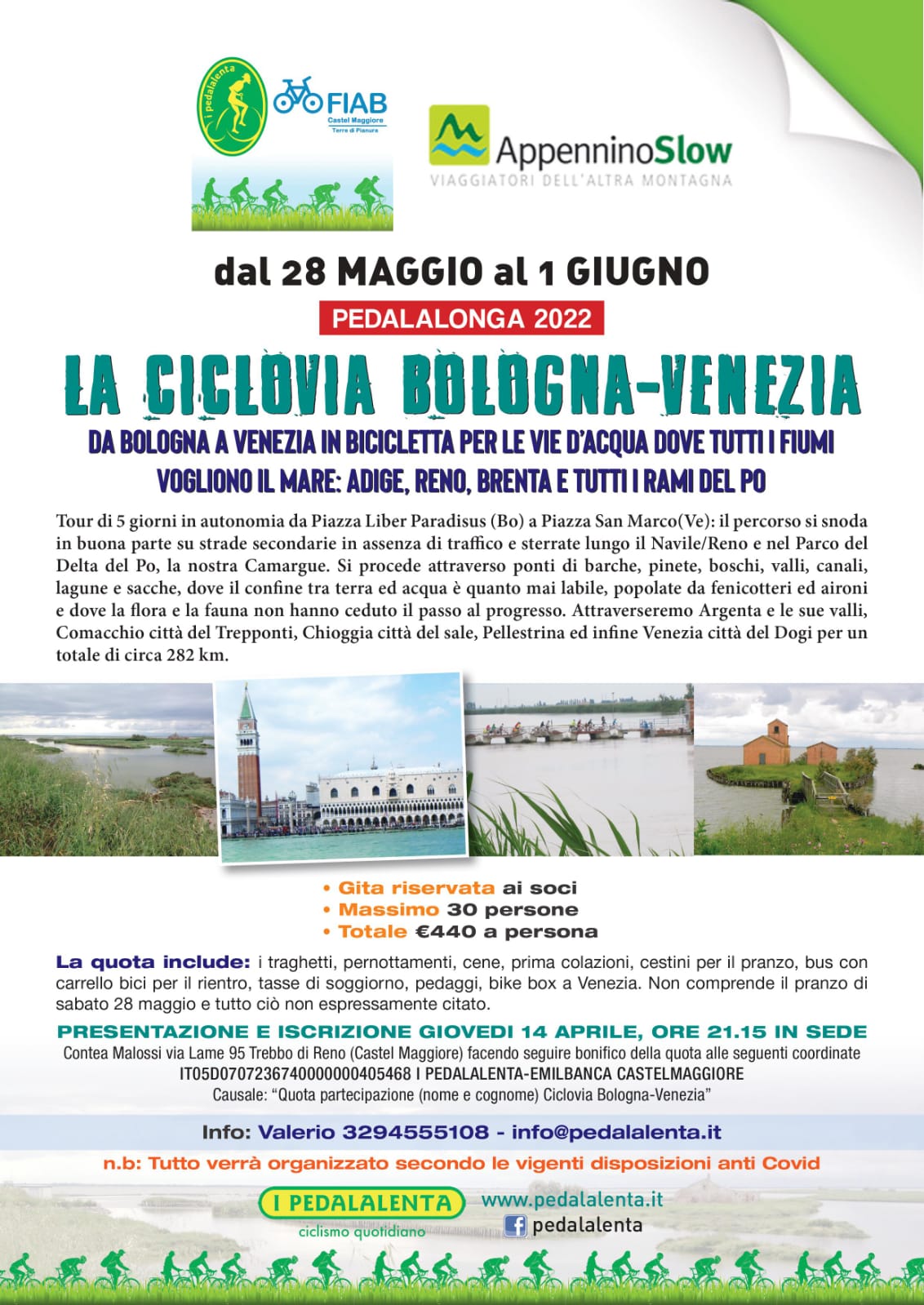 i pedalalenta

FIAB
Castel Maggiore
Terre di Pianura

AppenninoSlow
VIAGGIATORI DELL'ALTRA MONTAGNA

dal 28 MAGGIO al 1 GIUGNO

PEDALALONGA 2022

LA CICLOVIA BOLOGNA-VENEZIA

DA BOLOGNA A VENEZIA IN BICICLETTA PER LE VIE D'ACQUA DOVE TUTTI I FIUMI VOGLIONO IL MARE: ADIGE, RENO, BRENTA E TUTTI I RAMI DEL PO

Tour di 5 giorni in autonomia da Piazza Liber Paradisus (Bo) a Piazza San Marco(Ve): il percorso si snoda in buona parte su strade secondarie in assenza di traffico e sterrate lungo il Navile/Reno e nel Parco del Delta del Po, la nostra Camargue. Si procede attraverso ponti di barche, pinete, boschi, valli, canali, lagune e sacche, dove il confine tra terra ed acqua è quanto mai labile, popolate da fenicotteri ed aironi e dove la flora e la fauna non hanno ceduto il passo al progresso. Attraverseremo Argenta e le sue valli, Comacchio città del Trepponti, Chioggia città del sale, Pellestrina ed infine Venezia città del Dogi per un totale di circa 282 km.

• Gita riservata ai soci
• Massimo 30 persone
• Totale €440 a persona

La quota include: i traghetti, pernottamenti, cene, prima colazioni, cestini per il pranzo, bus con carrello bici per il rientro, tasse di soggiorno, pedaggi, bike box a Venezia. Non comprende il pranzo di sabato 28 maggio e tutto ciò non espressamente citato.

PRESENTAZIONE E ISCRIZIONE GIOVEDI 14 APRILE, ORE 21.15 IN SEDE
Contea Malossi via Lame 95 Trebbo di Reno (Castel Maggiore) facendo seguire bonifico della quota alle seguenti coordinate
IT05D0707236740000000405468 I PEDALALENTA-EMILBANCA CASTELMAGGIORE
Causale: "Quota partecipazione (nome e cognome) Ciclovia Bologna-Venezia"

Info: Valerio 3294555108 - info@pedalalenta.it

n.b: Tutto verrà organizzato secondo le vigenti disposizioni anti Covid

I PEDALALENTA
ciclismo quotidiano

www.pedalalenta.it
pedalalenta